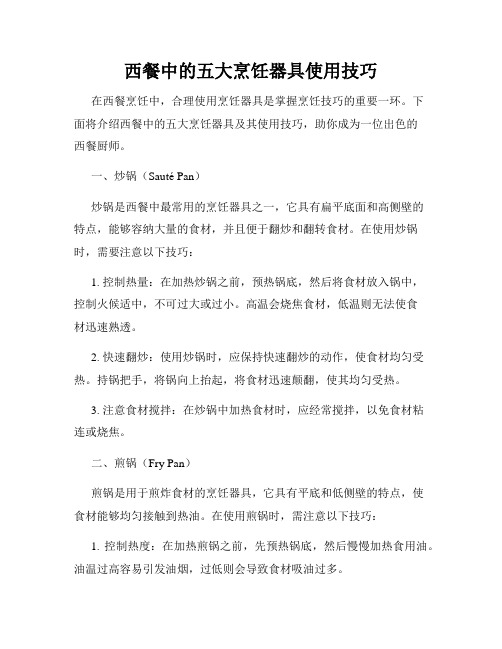 西餐中的五大烹饪器具使用技巧

在西餐烹饪中，合理使用烹饪器具是掌握烹饪技巧的重要一环。下面将介绍西餐中的五大烹饪器具及其使用技巧，助你成为一位出色的西餐厨师。

一、炒锅（Sauté Pan）

炒锅是西餐中最常用的烹饪器具之一，它具有扁平底面和高侧壁的特点，能够容纳大量的食材，并且便于翻炒和翻转食材。在使用炒锅时，需要注意以下技巧：

1. 控制热量：在加热炒锅之前，预热锅底，然后将食材放入锅中，控制火候适中，不可过大或过小。高温会烧焦食材，低温则无法使食材迅速熟透。

2. 快速翻炒：使用炒锅时，应保持快速翻炒的动作，使食材均匀受热。持锅把手，将锅向上抬起，将食材迅速颠翻，使其均匀受热。

3. 注意食材搅拌：在炒锅中加热食材时，应经常搅拌，以免食材粘连或烧焦。

二、煎锅（Fry Pan）

煎锅是用于煎炸食材的烹饪器具，它具有平底和低侧壁的特点，使食材能够均匀接触到热油。在使用煎锅时，需注意以下技巧：

1. 控制热度：在加热煎锅之前，先预热锅底，然后慢慢加热食用油。油温过高容易引发油烟，过低则会导致食材吸油过多。